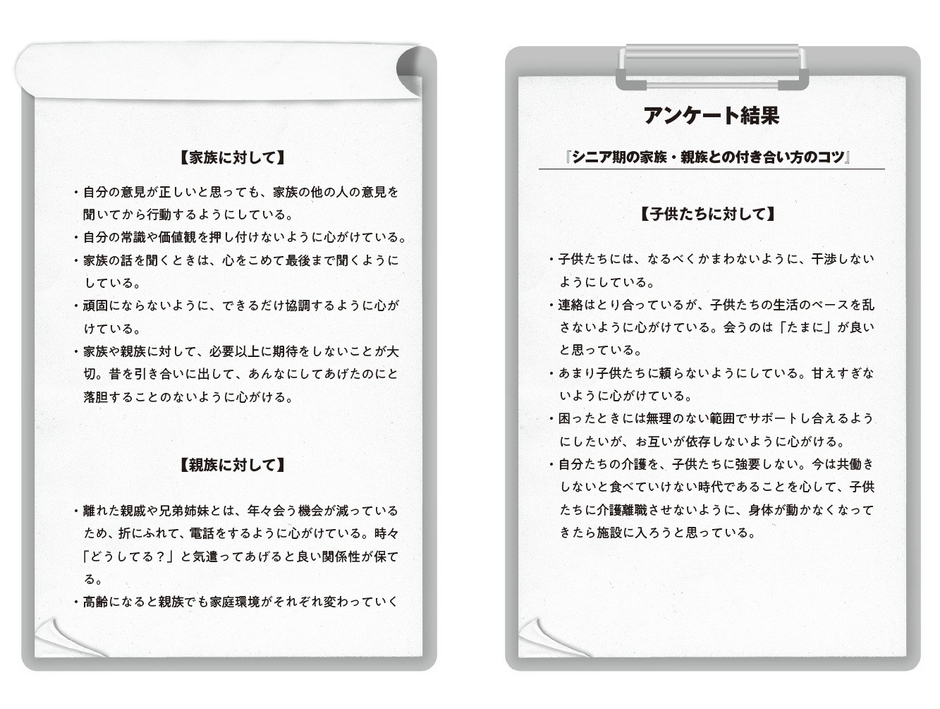 【家族に対して】

・自分の意見が正しいと思っても、家族の他の人の意見を聞いてから行動するようにしている。
・自分の常識や価値観を押し付けないように心がけている。
・家族の話を聞くときは、心をこめて最後まで聞くようにしている。
・頑固にならないように、できるだけ協調するように心がけている。
・家族や親族に対して、必要以上に期待をしないことが大切。昔を引き合いに出して、あんなにしてあげたのにと落胆することのないように心がける。

【親族に対して】

・離れた親戚や兄弟姉妹とは、年々会う機会が減っているため、折にふれて、電話をするように心がけている。時々「どうしてる？」と気遣ってあげると良い関係性が保てる。
・高齢になると親族でも家庭環境がそれぞれ変わっていく

アンケート結果

『シニア期の家族・親族との付き合い方のコツ』

【子供たちに対して】

・子供たちには、なるべくかまわないように、干渉しないようにしている。
・連絡はとり合っているが、子供たちの生活のペースを乱さないように心がけている。会うのは「たまに」が良いと思っている。
・あまり子供たちに頼らないようにしている。甘えすぎないように心がけている。
・困ったときには無理のない範囲でサポートし合えるようにしたいが、お互いが依存しないように心がける。
・自分たちの介護を、子供たちに強要しない。今は共働きしないと食べていけない時代であることを心して、子供たちに介護離職させないように、身体が動かなくなってきたら施設に入ろうと思っている。